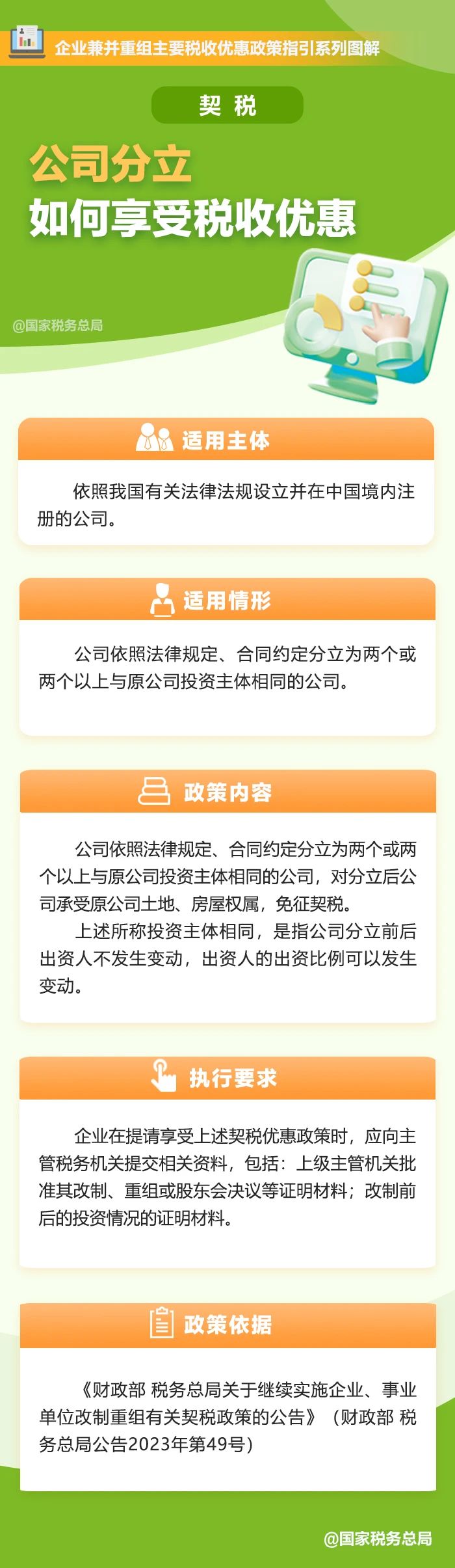 企业兼并重组主要税收优惠政策指引系列图解

契 税

公司分立
如何享受税收优惠

@国家税务总局

适用主体

依照我国有关法律法规设立并在中国境内注册的公司。

适用情形

公司依照法律规定、合同约定分立为两个或两个以上与原公司投资主体相同的公司。

政策内容

公司依照法律规定、合同约定分立为两个或两个以上与原公司投资主体相同的公司，对分立后公司承受原公司土地、房屋权属，免征契税。

上述所称投资主体相同，是指公司分立前后出资人不发生变动，出资人的出资比例可以发生变动。

执行要求

企业在提请享受上述契税优惠政策时，应向主管税务机关提交相关资料，包括：上级主管机关批准其改制、重组或股东会决议等证明材料；改制前后的投资情况的证明材料。

政策依据

《财政部 税务总局关于继续实施企业、事业单位改制重组有关契税政策的公告》（财政部 税务总局公告2023年第49号）

@国家税务总局